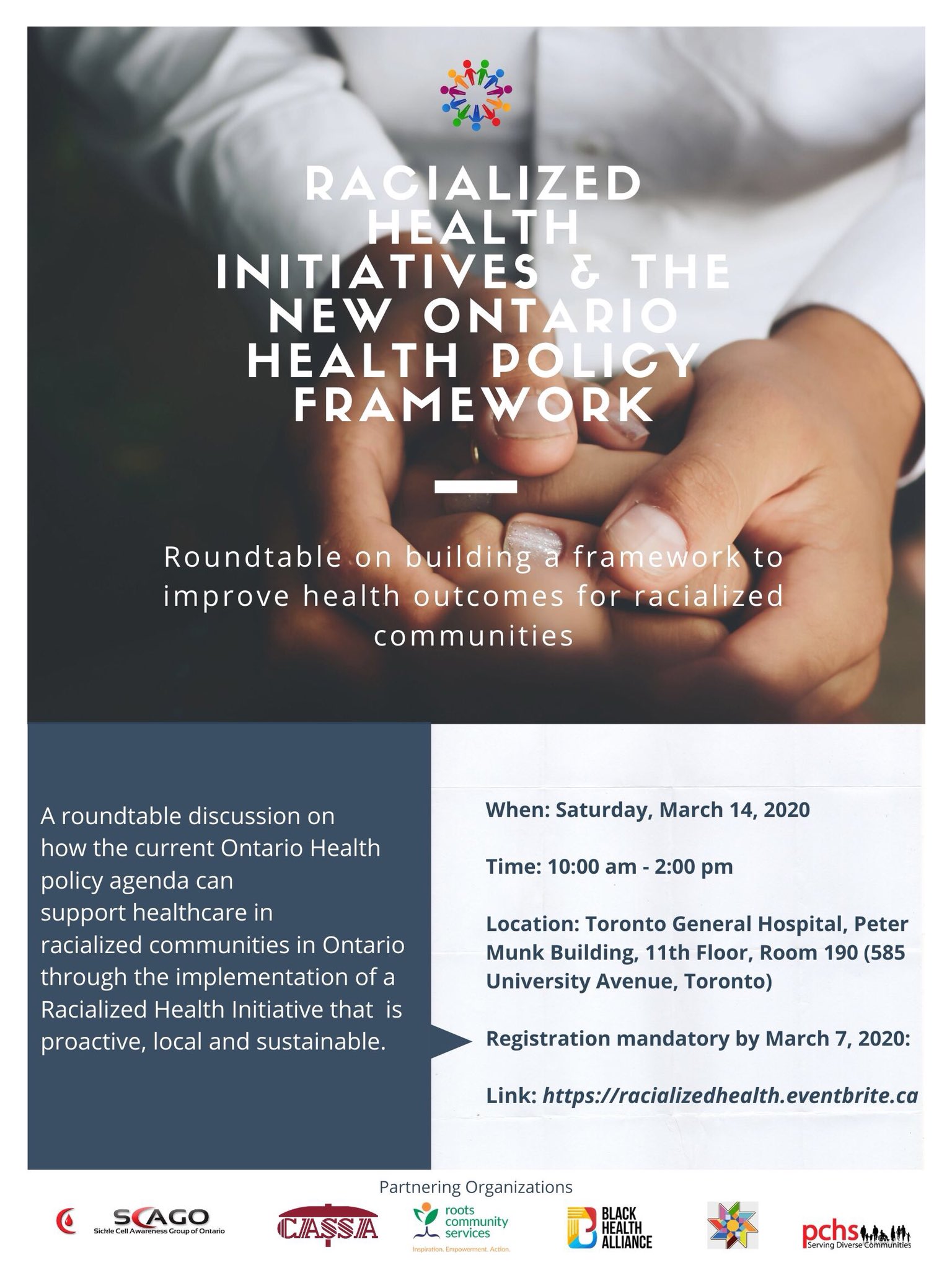 RACIALIZED HEALTH INITIATIVES & THE NEW ONTARIO HEALTH POLICY FRAMEWORK

Roundtable on building a framework to improve health outcomes for racialized communities

A roundtable discussion on how the current Ontario Health policy agenda can support healthcare in racialized communities in Ontario through the implementation of a Racialized Health Initiative that is proactive, local and sustainable.

When: Saturday, March 14, 2020

Time: 10:00 am - 2:00 pm

Location: Toronto General Hospital, Peter Munk Building, 11th Floor, Room 190 (585 University Avenue, Toronto)

Registration mandatory by March 7, 2020:

Link: https://racializedhealth.eventbrite.ca

Partnering Organizations

SCAGO Sickle Cell Awareness Group of Ontario

CASSA

roots community services
Inspiration. Empowerment. Action.

BLACK HEALTH ALLIANCE

pchs Serving Diverse Communities